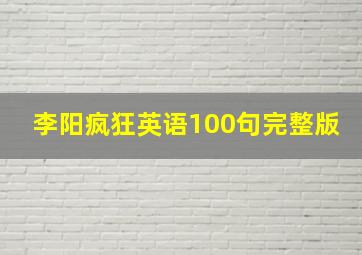 李阳疯狂英语100句完整版